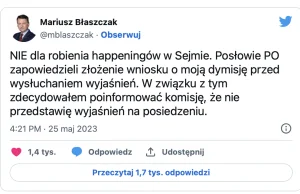 Mariusz Błaszczak
@mblaszczak · Obserwuj

NIE dla robienia happeningów w Sejmie. Posłowie PO zapowiedzieli złożenie wniosku o moją dymisję przed wysłuchaniem wyjaśnień. W związku z tym zdecydowałem poinformować komisję, że nie przedstawię wyjaśnień na posiedzeniu.

4:21 PM · 25 maj 2023

1,4 tys. Odpowiedz Udostępnij

Przeczytaj 1,7 tys. odpowiedzi